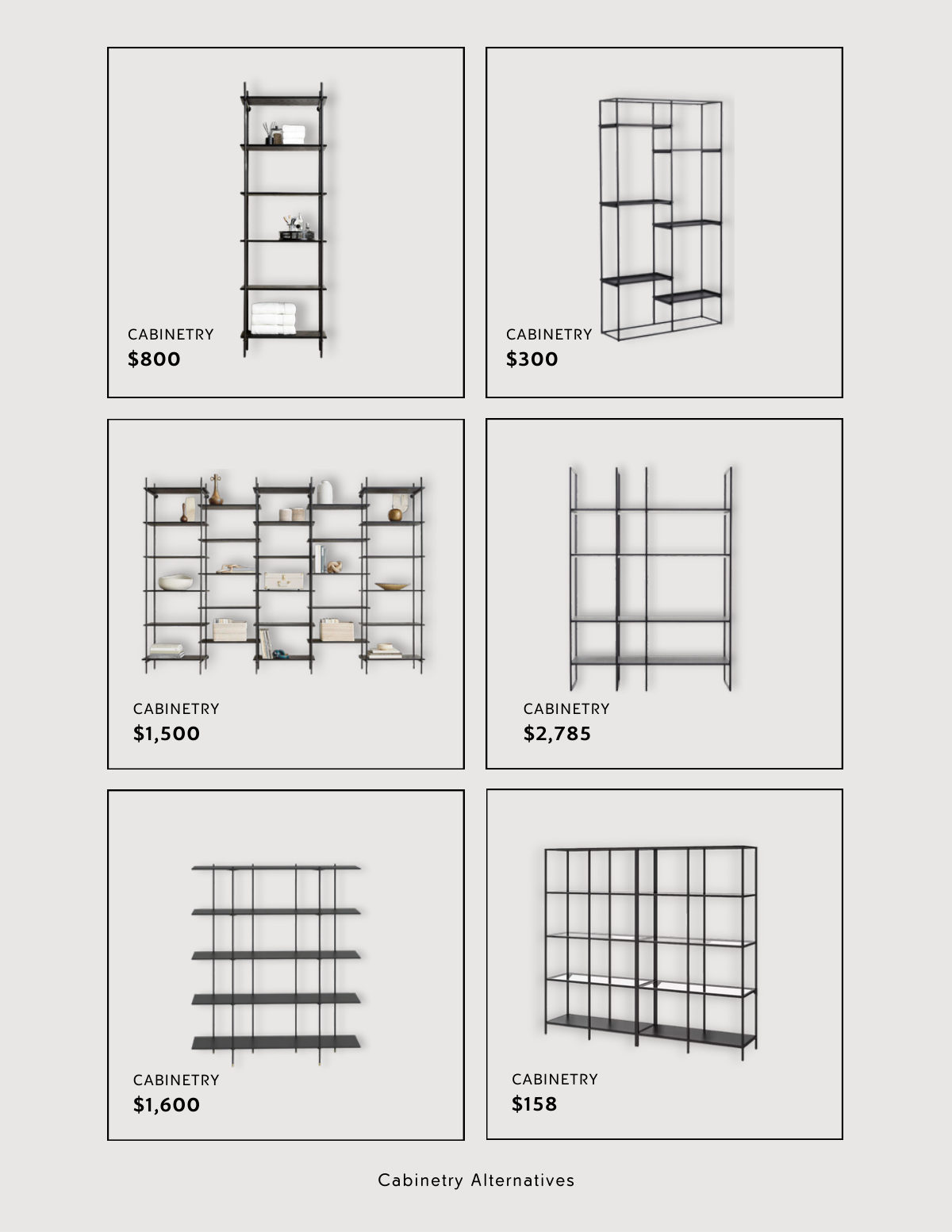 CABINETRY
$800

CABINETRY
$300

CABINETRY
$1,500

CABINETRY
$2,785

CABINETRY
$1,600

CABINETRY
$158

Cabinetry Alternatives